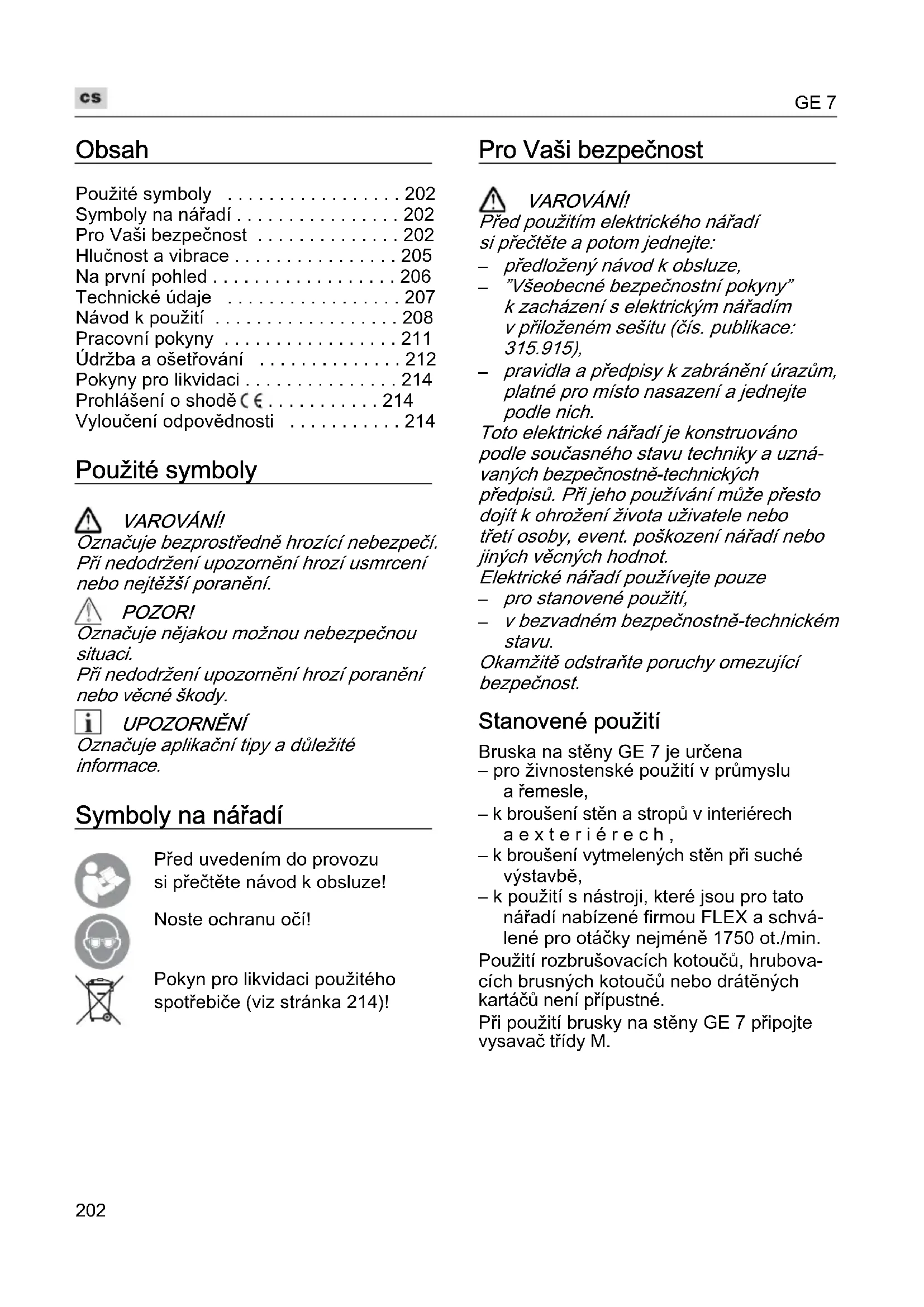 cs

GE 7

Obsah

Použité symboly . . . . . . . . . . . . . . . . . 202
Symboly na nářadí . . . . . . . . . . . . . . . . 202
Pro Vaši bezpečnost . . . . . . . . . . . . . . 202
Hlučnost a vibrace . . . . . . . . . . . . . . . . 205
Na první pohled . . . . . . . . . . . . . . . . . . 206
Technické údaje . . . . . . . . . . . . . . . . . 207
Návod k použití . . . . . . . . . . . . . . . . . . 208
Pracovní pokyny . . . . . . . . . . . . . . . . . 211
Údržba a ošetřování . . . . . . . . . . . . . . 212
Pokyny pro likvidaci . . . . . . . . . . . . . . . 214
Prohlášení o shodě CE . . . . . . . . . . . 214
Vyloučení odpovědnosti . . . . . . . . . . . 214

Použité symboly

VAROVÁNÍ!
Označuje bezprostředně hrozící nebezpečí. Při nedodržení upozornění hrozí usmrcení nebo nejtěžší poranění.

POZOR!
Označuje nějakou možnou nebezpečnou situaci.
Při nedodržení upozornění hrozí poranění nebo věcné škody.

UPOZORNĚNÍ
Označuje aplikační tipy a důležité informace.

Symboly na nářadí

Před uvedením do provozu si přečtěte návod k obsluze!

Noste ochranu očí!

Pokyn pro likvidaci použitého spotřebiče (viz stránka 214)!

Pro Vaši bezpečnost

VAROVÁNÍ!
Před použitím elektrického nářadí si přečtěte a potom jednejte:
– předložený návod k obsluze,
– "Všeobecné bezpečnostní pokyny" k zacházení s elektrickým nářadím v přiloženém sešitu (čís. publikace: 315.915),
– pravidla a předpisy k zabránění úrazům, platné pro místo nasazení a jednejte podle nich.
Toto elektrické nářadí je konstruováno podle současného stavu techniky a uznávaných bezpečnostně-technických předpisů. Při jeho používání může přesto dojít k ohrožení života uživatele nebo třetí osoby, event. poškození nářadí nebo jiných věcných hodnot.
Elektrické nářadí používejte pouze
– pro stanovené použití,
– v bezvadném bezpečnostně-technickém stavu.
Okamžitě odstraňte poruchy omezující bezpečnost.

Stanovené použití

Bruska na stěny GE 7 je určena
– pro živnostenské použití v průmyslu a řemesle,
– k broušení stěn a stropů v interiérech a exteriérech,
– k broušení vytmelených stěn při suché výstavbě,
– k použití s nástroji, které jsou pro tato nářadí nabízené firmou FLEX a schválené pro otáčky nejméně 1750 ot./min.
Použití rozbrušovacích kotoučů, hrubovacích brusných kotoučů nebo drátěných kartáčů není přípustné.
Při použití brusky na stěny GE 7 připojte vysavač třídy M.

202